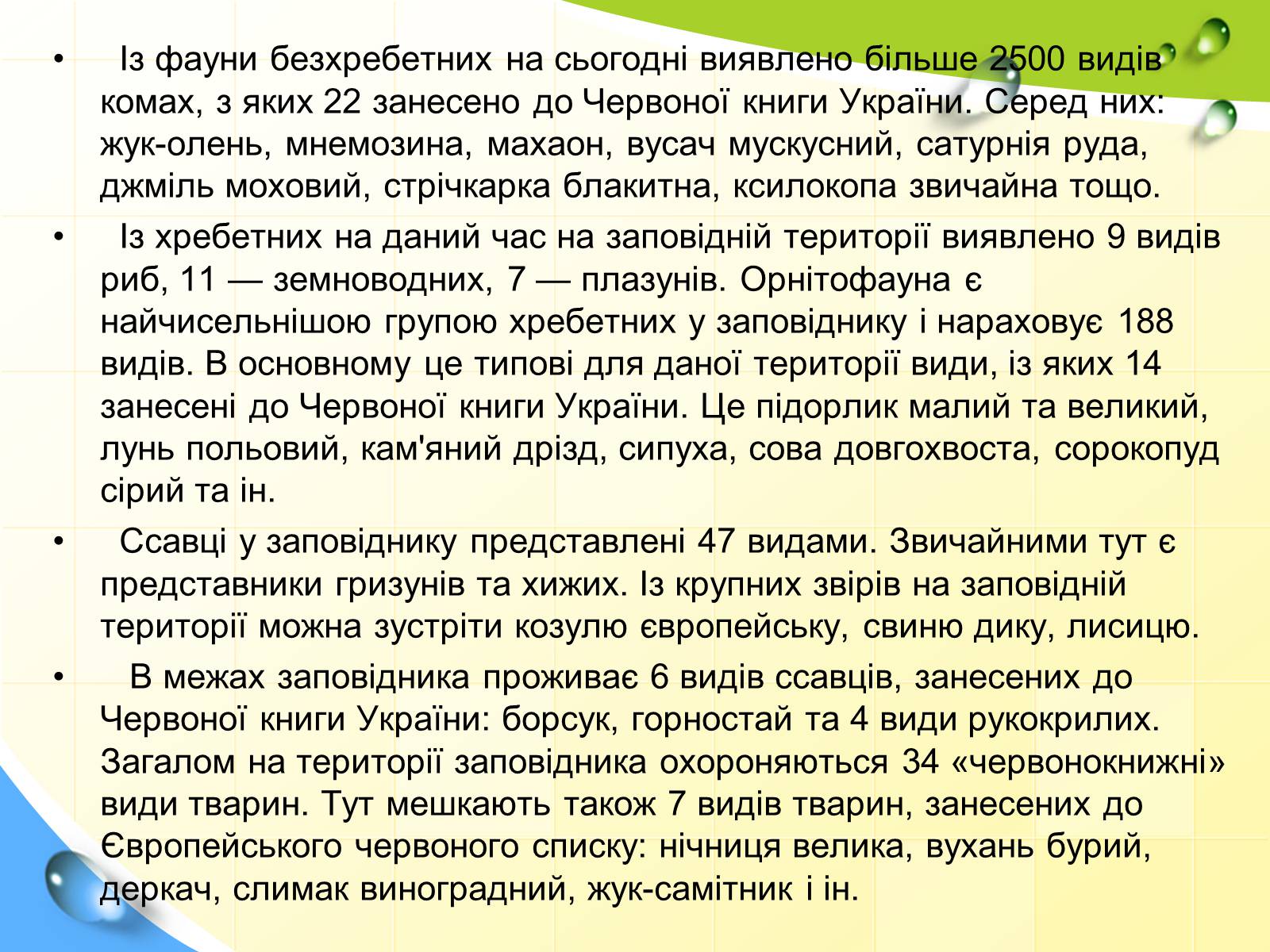 • Із фауни безхребетних на сьогодні виявлено більше 2500 видів комах, з яких 22 занесено до Червоної книги України. Серед них: жук-олень, мнемозина, махаон, вусач мускусний, сатурнія руда, джміль моховий, стрічкарка блакитна, ксилокопа звичайна тощо.

• Із хребетних на даний час на заповідній території виявлено 9 видів риб, 11 — земноводних, 7 — плазунів. Орнітофауна є найчисельнішою групою хребетних у заповіднику і нараховує 188 видів. В основному це типові для даної території види, із яких 14 занесені до Червоної книги України. Це підорлик малий та великий, лунь польовий, кам'яний дрізд, сипуха, сова довгохвоста, сорокопуд сірий та ін.

• Ссавці у заповіднику представлені 47 видами. Звичайними тут є представники гризунів та хижих. Із крупних звірів на заповідній території можна зустріти козулю європейську, свиню дику, лисицю.

• В межах заповідника проживає 6 видів ссавців, занесених до Червоної книги України: борсук, горностай та 4 види рукокрилих. Загалом на території заповідника охороняються 34 «червонокнижні» види тварин. Тут мешкають також 7 видів тварин, занесених до Європейського червоного списку: нічниця велика, вухань бурий, деркач, слимак виноградний, жук-самітник і ін.